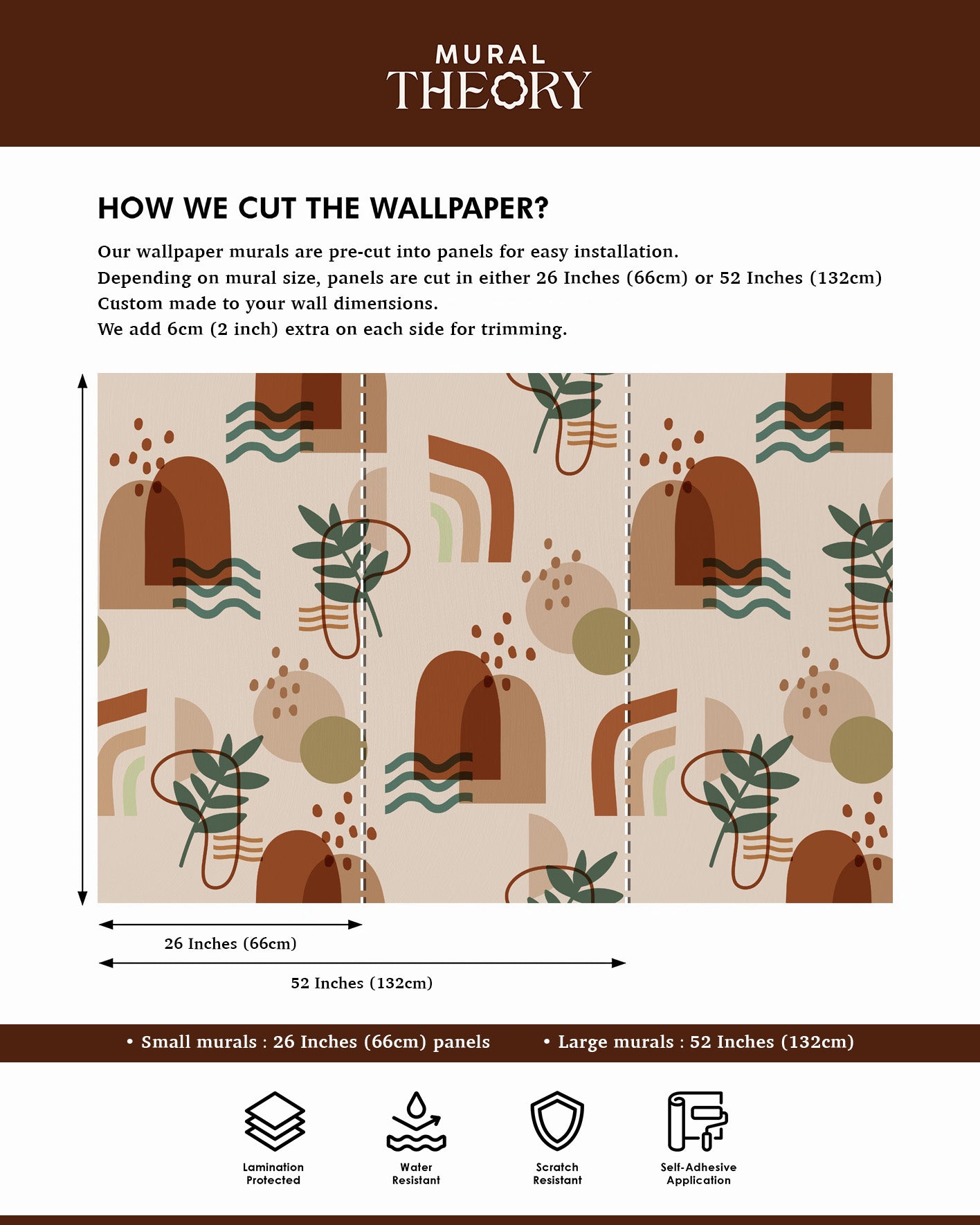 MURAL THEORY

HOW WE CUT THE WALLPAPER?

Our wallpaper murals are pre-cut into panels for easy installation.
Depending on mural size, panels are cut in either 26 Inches (66cm) or 52 Inches (132cm)
Custom made to your wall dimensions.
We add 6cm (2 inch) extra on each side for trimming.

26 Inches (66cm)

52 Inches (132cm)

• Small murals : 26 Inches (66cm) panels • Large murals : 52 Inches (132cm)

Lamination Protected

Water Resistant

Scratch Resistant

Self-Adhesive Application